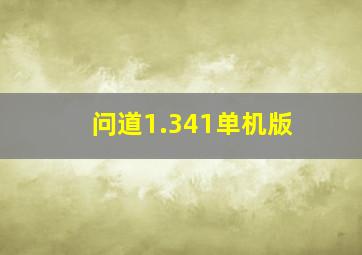 问道1.341单机版